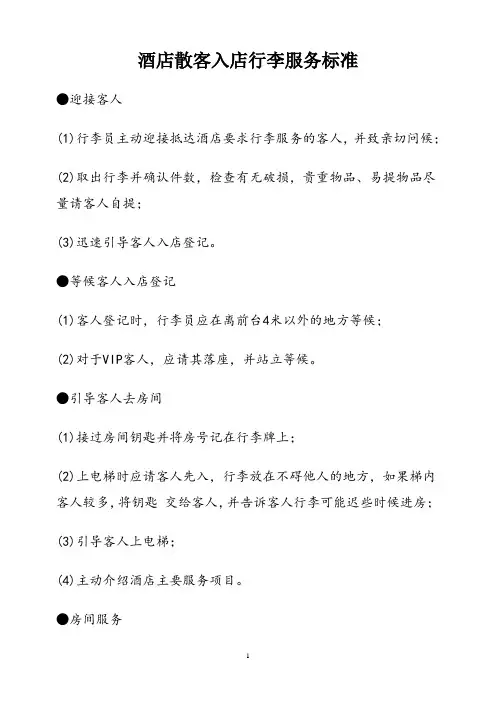 酒店散客入店行李服务标准

●迎接客人

(1)行李员主动迎接抵达酒店要求行李服务的客人，并致亲切问候；

(2)取出行李并确认件数，检查有无破损，贵重物品、易提物品尽量请客人自提；

(3)迅速引导客人入店登记。

●等候客人入店登记

(1)客人登记时，行李员应在离前台4米以外的地方等候；

(2)对于VIP客人，应请其落座，并站立等候。

●引导客人去房间

(1)接过房间钥匙并将房号记在行李牌上；

(2)上电梯时应请客人先入，行李放在不碍他人的地方，如果梯内客人较多，将钥匙 交给客人，并告诉客人行李可能迟些时候进房；

(3)引导客人上电梯；

(4)主动介绍酒店主要服务项目。

●房间服务

1